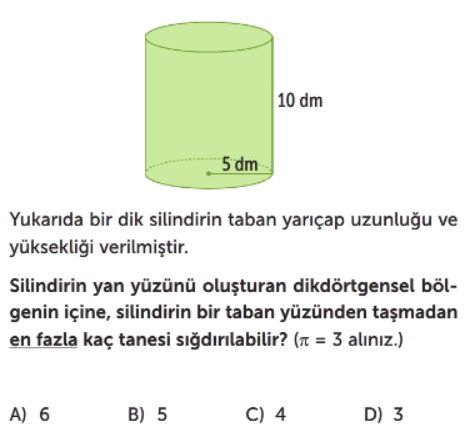 10 dm

5 dm

Yukarıda bir dik silindirin taban yarıçap uzunluğu ve yüksekliği verilmiştir.

Silindirin yan yüzünü oluşturan dikdörtgensel bölgenin içine, silindirin bir taban yüzünden taşmadan en fazla kaç tanesi sığdırılabilir? ($\pi = 3$ alınız.)

A) 6  B) 5  C) 4  D) 3